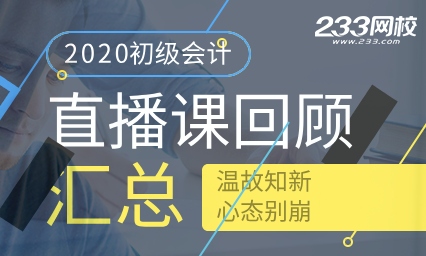 233网校
www.233.com

2020初级会计

直播课回顾

汇总

温故知新
心态别崩